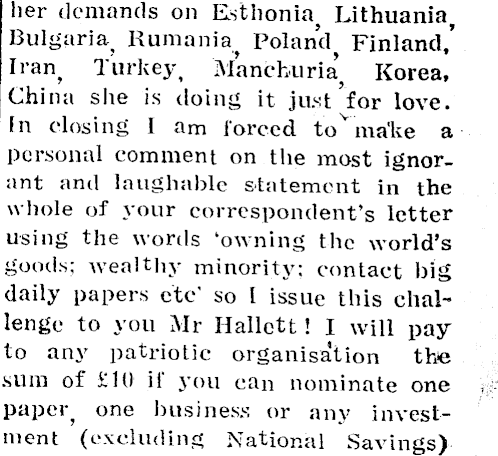 her demands on Esthonia, Lithuania, Bulgaria, Rumania, Poland, Finland, Iran, Turkey, Manchuria, Korea, China she is doing it just for love. In closing I am forced to make a personal comment on the most ignorant and laughable statement in the whole of your correspondent's letter using the words 'owning the world's goods; wealthy minority; contact big daily papers etc' so I issue this challenge to you Mr Hallett! I will pay to any patriotic organisation the sum of £10 if you can nominate one paper, one business or any investment (excluding National Savings)